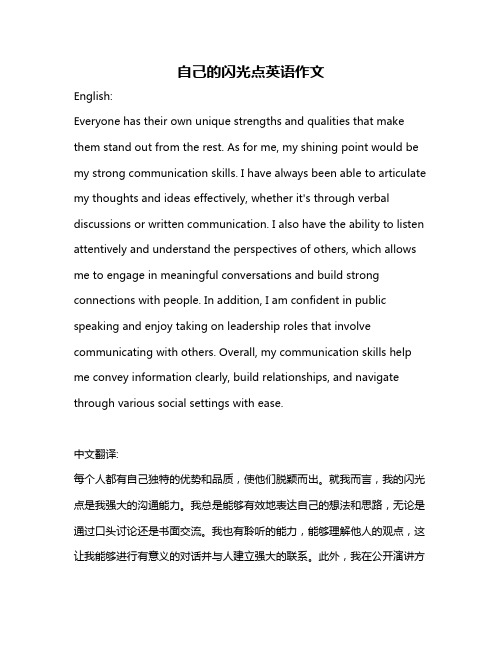 自己的闪光点英语作文

English:

Everyone has their own unique strengths and qualities that make them stand out from the rest. As for me, my shining point would be my strong communication skills. I have always been able to articulate my thoughts and ideas effectively, whether it's through verbal discussions or written communication. I also have the ability to listen attentively and understand the perspectives of others, which allows me to engage in meaningful conversations and build strong connections with people. In addition, I am confident in public speaking and enjoy taking on leadership roles that involve communicating with others. Overall, my communication skills help me convey information clearly, build relationships, and navigate through various social settings with ease.

中文翻译:

每个人都有自己独特的优势和品质，使他们脱颖而出。就我而言，我的闪光点是我强大的沟通能力。我总是能够有效地表达自己的想法和思路，无论是通过口头讨论还是书面交流。我也有聆听的能力，能够理解他人的观点，这让我能够进行有意义的对话并与人建立强大的联系。此外，我在公开演讲方